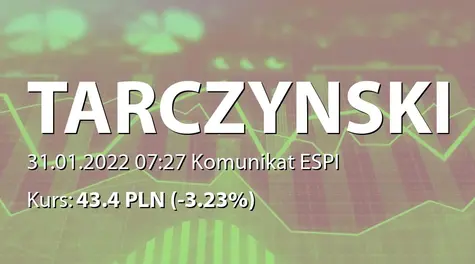 TARCZYNSKI

31.01.2022 07:27 Komunikat ESPI

Kurs: 43.4 PLN (-3.23%)